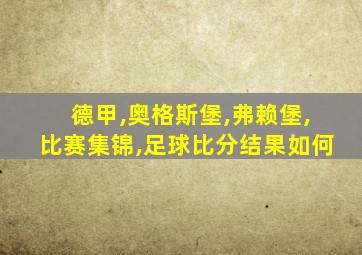 德甲,奥格斯堡,弗赖堡,
比赛集锦,足球比分结果如何